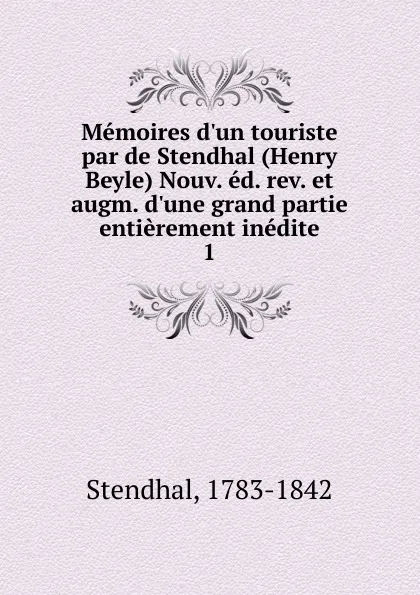 Mémoires d'un touriste par de Stendhal (Henry Beyle) Nouv. éd. rev. et augm. d'une grand partie entièrement inédite
1

Stendhal, 1783-1842